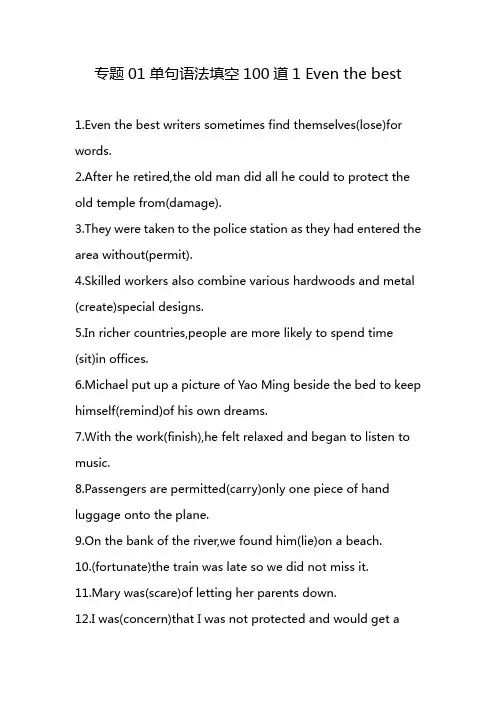 专题 01 单句语法填空 100 道 1 Even the best

1.Even the best writers sometimes find themselves(lose)for words.
2.After he retired,the old man did all he could to protect the old temple from(damage).
3.They were taken to the police station as they had entered the area without(permit).
4.Skilled workers also combine various hardwoods and metal (create)special designs.
5.In richer countries,people are more likely to spend time (sit)in offices.
6.Michael put up a picture of Yao Ming beside the bed to keep himself(remind)of his own dreams.
7.With the work(finish),he felt relaxed and began to listen to music.
8.Passengers are permitted(carry)only one piece of hand luggage onto the plane.
9.On the bank of the river,we found him(lie)on a beach.
10.(fortunate)the train was late so we did not miss it.
11.Mary was(scare)of letting her parents down.
12.I was(concern)that I was not protected and would get a